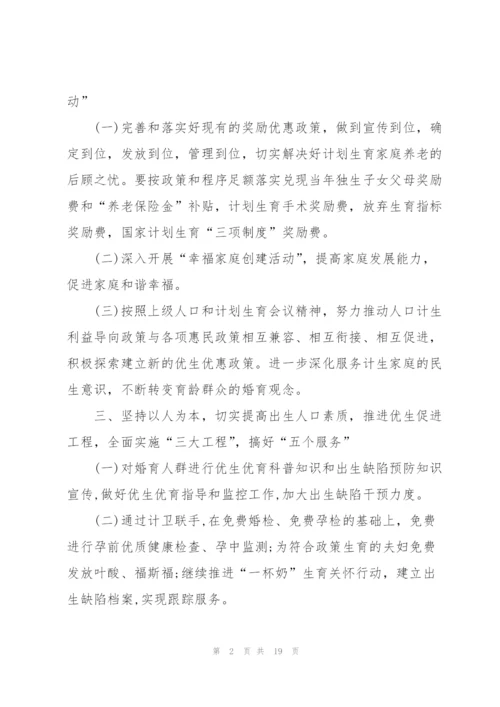 动”

(一)完善和落实好现有的奖励优惠政策，做到宣传到位，确定到位，发放到位，管理到位，切实解决好计划生育家庭养老的后顾之忧。要按政策和程序足额落实兑现当年独生子女父母奖励费和“养老保险金”补贴，计划生育手术奖励费，放弃生育指标奖励费，国家计划生育“三项制度”奖励费。

(二)深入开展“幸福家庭创建活动”，提高家庭发展能力，促进家庭和谐幸福。

(三)按照上级人口和计划生育会议精神，努力推动人口计生利益导向政策与各项惠民政策相互兼容、相互衔接、相互促进，积极探索建立新的优生优惠政策。进一步深化服务计生家庭的民生意识，不断转变育龄群众的婚育观念。

三、坚持以人为本，切实提高出生人口素质，推进优生促进工程，全面实施“三大工程”，搞好“五个服务”

(一)对婚育人群进行优生优育科普知识和出生缺陷预防知识宣传,做好优生优育指导和监控工作,加大出生缺陷干预力度。

(二)通过计卫联手,在免费婚检、免费孕检的基础上，免费进行孕前优质健康检查、孕中监测;为符合政策生育的夫妇免费发放叶酸、福斯福;继续推进“一杯奶”生育关怀行动，建立出生缺陷档案,实现跟踪服务。

第 2 页 共 19 页